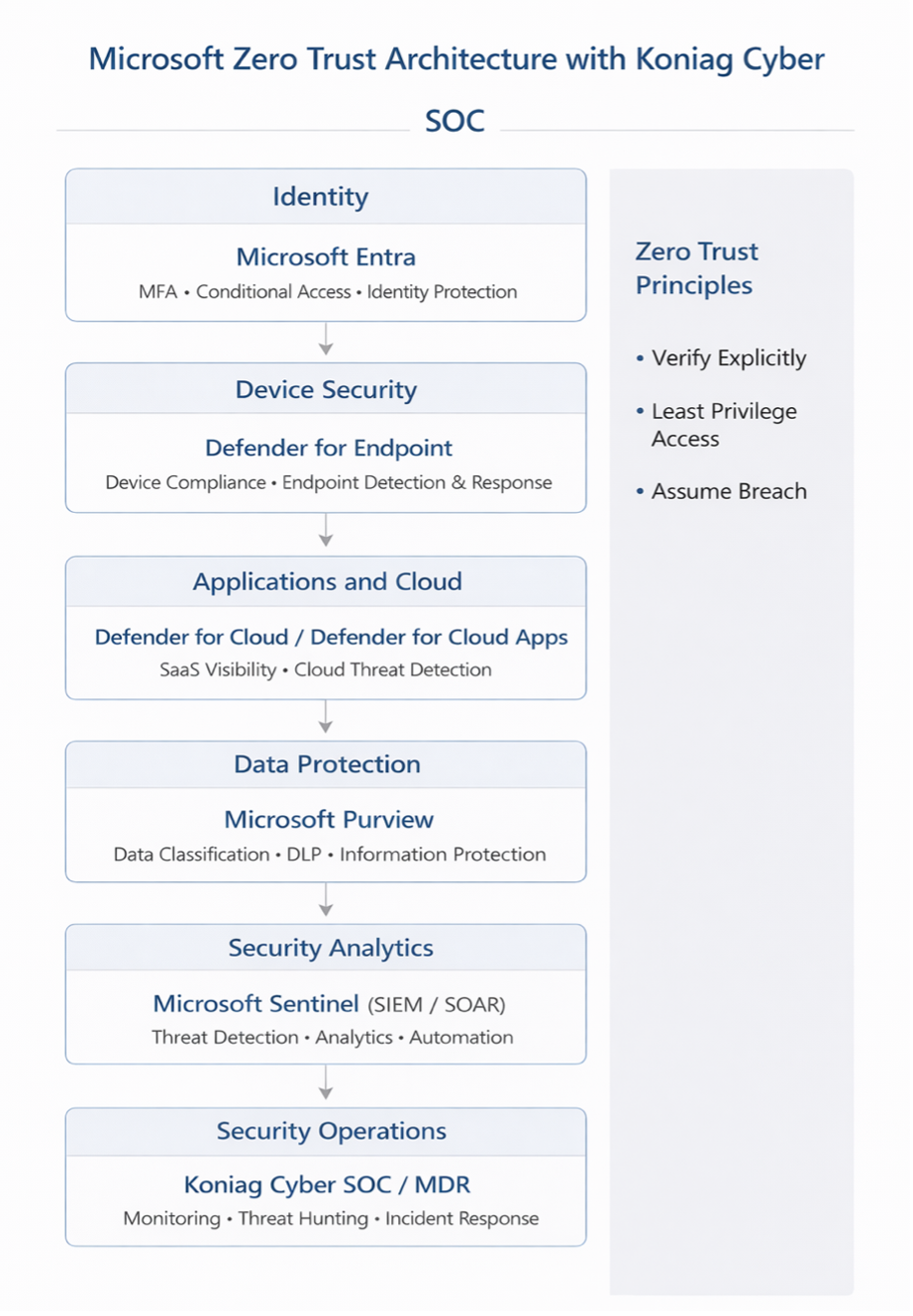 Microsoft Zero Trust Architecture with Koniag Cyber SOC

Identity

Microsoft Entra

MFA • Conditional Access • Identity Protection

Device Security

Defender for Endpoint

Device Compliance • Endpoint Detection & Response

Applications and Cloud

Defender for Cloud / Defender for Cloud Apps

SaaS Visibility • Cloud Threat Detection

Data Protection

Microsoft Purview

Data Classification • DLP • Information Protection

Security Analytics

Microsoft Sentinel (SIEM / SOAR)

Threat Detection • Analytics • Automation

Security Operations

Koniag Cyber SOC / MDR

Monitoring • Threat Hunting • Incident Response

Zero Trust Principles

• Verify Explicitly

• Least Privilege Access

• Assume Breach